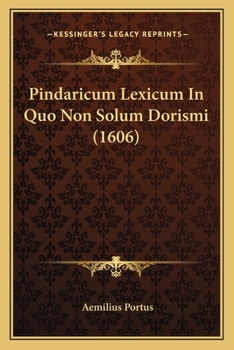 —KESSINGER'S LEGACY REPRINTS—

Pindaricum Lexicum In Quo Non Solum Dorismi (1606)

Aemilius Portus